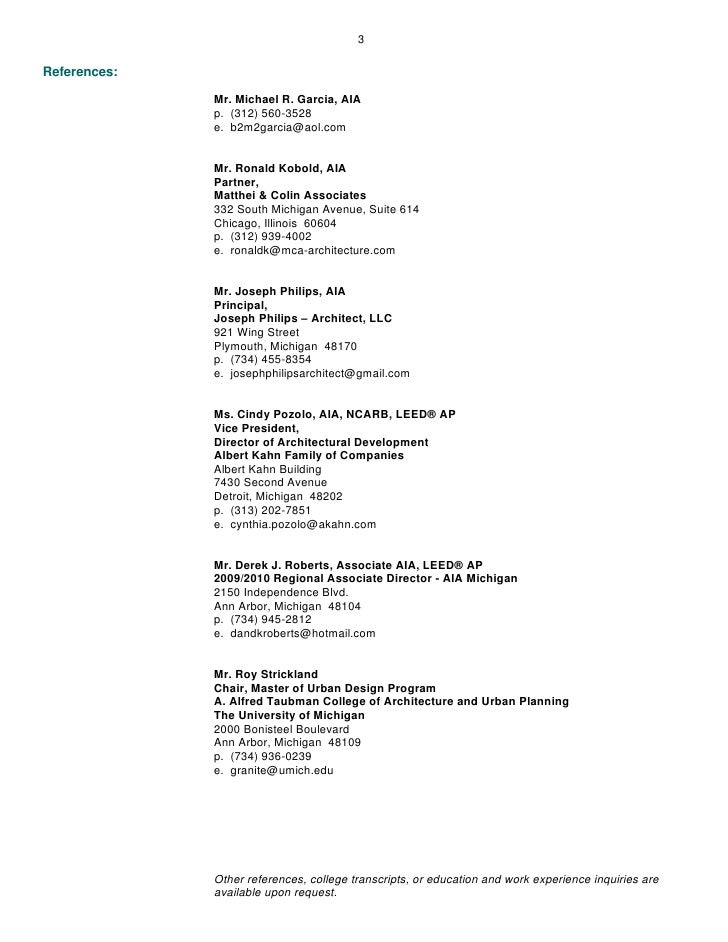 3

References:

Mr. Michael R. Garcia, AIA
p. (312) 560-3528
e. b2m2garcia@aol.com

Mr. Ronald Kobold, AIA
Partner,
Matthei & Colin Associates
332 South Michigan Avenue, Suite 614
Chicago, Illinois 60604
p. (312) 939-4002
e. ronaldk@mca-architecture.com

Mr. Joseph Philips, AIA
Principal,
Joseph Philips – Architect, LLC
921 Wing Street
Plymouth, Michigan 48170
p. (734) 455-8354
e. josephphilipsarchitect@gmail.com

Ms. Cindy Pozolo, AIA, NCARB, LEED® AP
Vice President,
Director of Architectural Development
Albert Kahn Family of Companies
Albert Kahn Building
7430 Second Avenue
Detroit, Michigan 48202
p. (313) 202-7851
e. cynthia.pozolo@akahn.com

Mr. Derek J. Roberts, Associate AIA, LEED® AP
2009/2010 Regional Associate Director - AIA Michigan
2150 Independence Blvd.
Ann Arbor, Michigan 48104
p. (734) 945-2812
e. dandkroberts@hotmail.com

Mr. Roy Strickland
Chair, Master of Urban Design Program
A. Alfred Taubman College of Architecture and Urban Planning
The University of Michigan
2000 Bonisteel Boulevard
Ann Arbor, Michigan 48109
p. (734) 936-0239
e. granite@umich.edu

Other references, college transcripts, or education and work experience inquiries are available upon request.